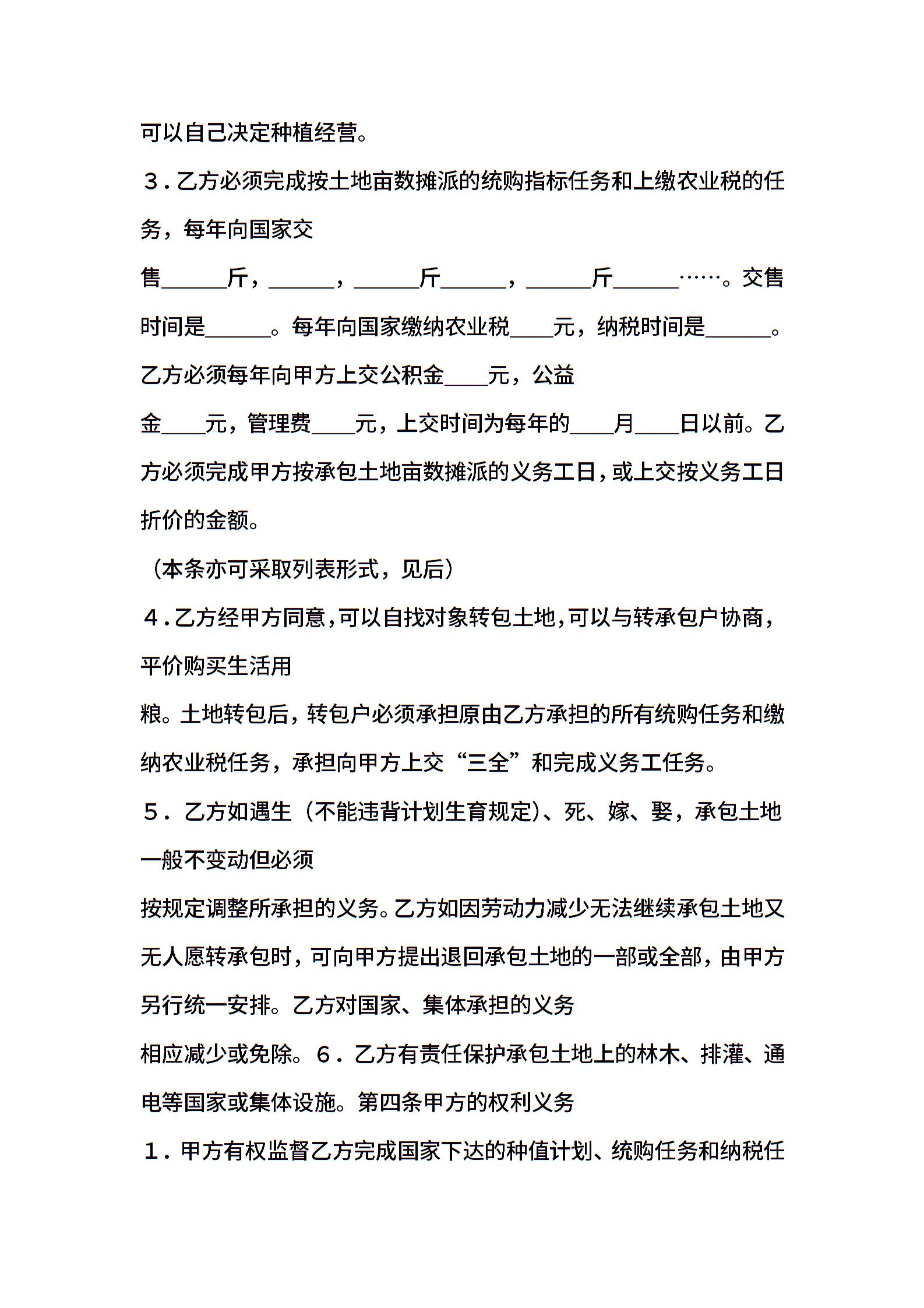 可以自己决定种植经营。

３．乙方必须完成按土地亩数摊派的统购指标任务和上缴农业税的任务，每年向国家交

售______斤，______，______斤______，______斤______……。交售时间是______。每年向国家缴纳农业税____元，纳税时间是______。乙方必须每年向甲方上交公积金____元，公益

金____元，管理费____元，上交时间为每年的____月____日以前。乙方必须完成甲方按承包土地亩数摊派的义务工日，或上交按义务工日折价的金额。

（本条亦可采取列表形式，见后）

４．乙方经甲方同意，可以自找对象转包土地，可以与转承包户协商，平价购买生活用

粮。土地转包后，转包户必须承担原由乙方承担的所有统购任务和缴纳农业税任务，承担向甲方上交“三全”和完成义务工任务。

５．乙方如遇生（不能违背计划生育规定）、死、嫁、娶，承包土地一般不变动但必须

按规定调整所承担的义务。乙方如因劳动力减少无法继续承包土地又无人愿转承包时，可向甲方提出退回承包土地的一部或全部，由甲方另行统一安排。乙方对国家、集体承担的义务

相应减少或免除。６．乙方有责任保护承包土地上的林木、排灌、通电等国家或集体设施。第四条甲方的权利义务

１．甲方有权监督乙方完成国家下达的种值计划、统购任务和纳税任